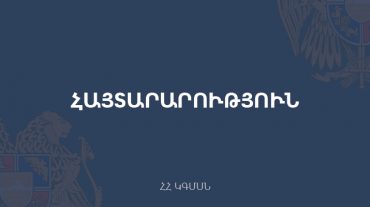 ՀԱՅՏԱՐԱՐՈՒԹՅՈՒՆ

ՀՀ ԿԳՄՍՆ